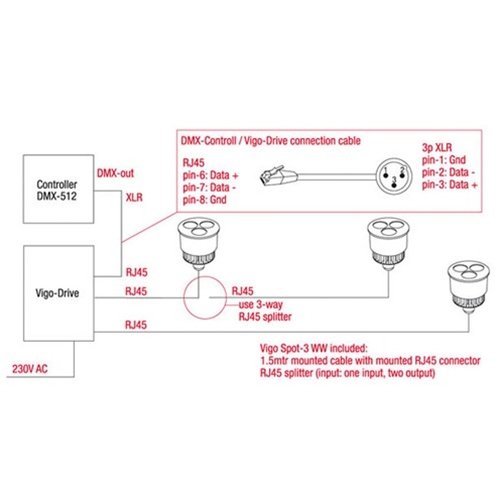 DMX-Controll / Vigo-Drive connection cable

RJ45
pin-6: Data +
pin-7: Data -
pin-8: Gnd

1 2
3

3p XLR
pin-1: Gnd
pin-2: Data -
pin-3: Data +

Controller
DMX-512

DMX-out

XLR

Vigo-Drive

RJ45

RJ45

RJ45

use 3-way
RJ45 splitter

RJ45

230V AC

Vigo Spot-3 WW included:
1.5mtr mounted cable with mounted RJ45 connector
RJ45 splitter (input: one input, two output)